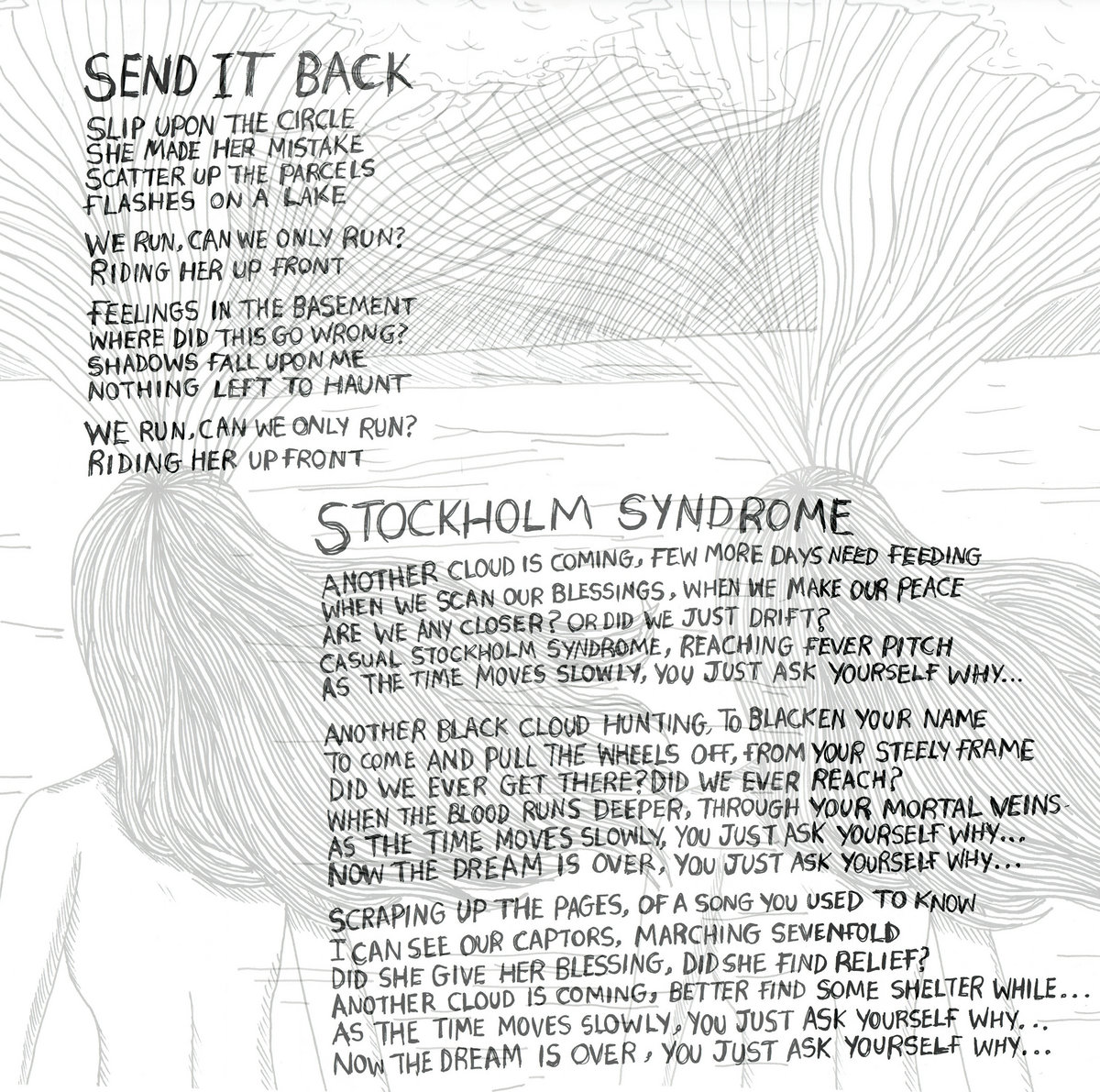 SEND IT BACK

SLIP UPON THE CIRCLE
SHE MADE HER MISTAKE
SCATTER UP THE PARCELS
FLASHES ON A LAKE

WE RUN, CAN WE ONLY RUN?
RIDING HER UP FRONT

FEELINGS IN THE BASEMENT
WHERE DID THIS GO WRONG?
SHADOWS FALL UPON ME
NOTHING LEFT TO HAUNT

WE RUN, CAN WE ONLY RUN?
RIDING HER UP FRONT

STOCKHOLM SYNDROME

ANOTHER CLOUD IS COMING, FEW MORE DAYS NEED FEEDING
WHEN WE SCAN OUR BLESSINGS, WHEN WE MAKE OUR PEACE
ARE WE ANY CLOSER? OR DID WE JUST DRIFT?
CASUAL STOCKHOLM SYNDROME, REACHING FEVER PITCH
AS THE TIME MOVES SLOWLY, YOU JUST ASK YOURSELF WHY...

ANOTHER BLACK CLOUD HUNTING, TO BLACKEN YOUR NAME
TO COME AND PULL THE WHEELS OFF, FROM YOUR STEELY FRAME
DID WE EVER GET THERE? DID WE EVER REACH?
WHEN THE BLOOD RUNS DEEPER, THROUGH YOUR MORTAL VEINS
AS THE TIME MOVES SLOWLY, YOU JUST ASK YOURSELF WHY...
NOW THE DREAM IS OVER, YOU JUST ASK YOURSELF WHY...

SCRAPING UP THE PAGES, OF A SONG YOU USED TO KNOW
I CAN SEE OUR CAPTORS, MARCHING SEVENFOLD
DID SHE GIVE HER BLESSING, DID SHE FIND RELIEF?
ANOTHER CLOUD IS COMING, BETTER FIND SOME SHELTER WHILE...
AS THE TIME MOVES SLOWLY, YOU JUST ASK YOURSELF WHY...
NOW THE DREAM IS OVER, YOU JUST ASK YOURSELF WHY...